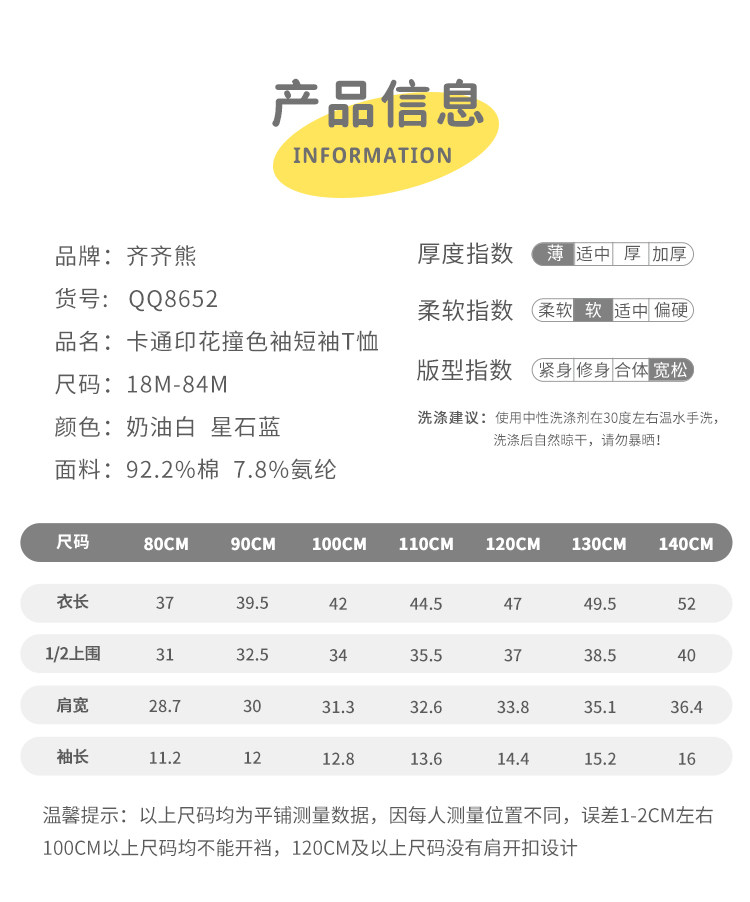 产品信息
INFORMATION

品牌：齐齐熊
货号：QQ8652
品名：卡通印花撞色袖短袖T恤
尺码：18M-84M
颜色：奶油白 星石蓝
面料：92.2%棉 7.8%氨纶

厚度指数 薄 适中 厚 加厚
柔软指数 柔软 软 适中 偏硬
版型指数 紧身 修身 合体 宽松

洗涤建议：使用中性洗涤剂在30度左右温水手洗，洗涤后自然晾干，请勿暴晒！

| 尺码 | 80CM | 90CM | 100CM | 110CM | 120CM | 130CM | 140CM |
|---|---|---|---|---|---|---|---|
| 衣长 | 37 | 39.5 | 42 | 44.5 | 47 | 49.5 | 52 |
| 1/2上围 | 31 | 32.5 | 34 | 35.5 | 37 | 38.5 | 40 |
| 肩宽 | 28.7 | 30 | 31.3 | 32.6 | 33.8 | 35.1 | 36.4 |
| 袖长 | 11.2 | 12 | 12.8 | 13.6 | 14.4 | 15.2 | 16 |

温馨提示：以上尺码均为平铺测量数据，因每人测量位置不同，误差1-2CM左右
100CM以上尺码均不能开裆，120CM及以上尺码没有肩开扣设计